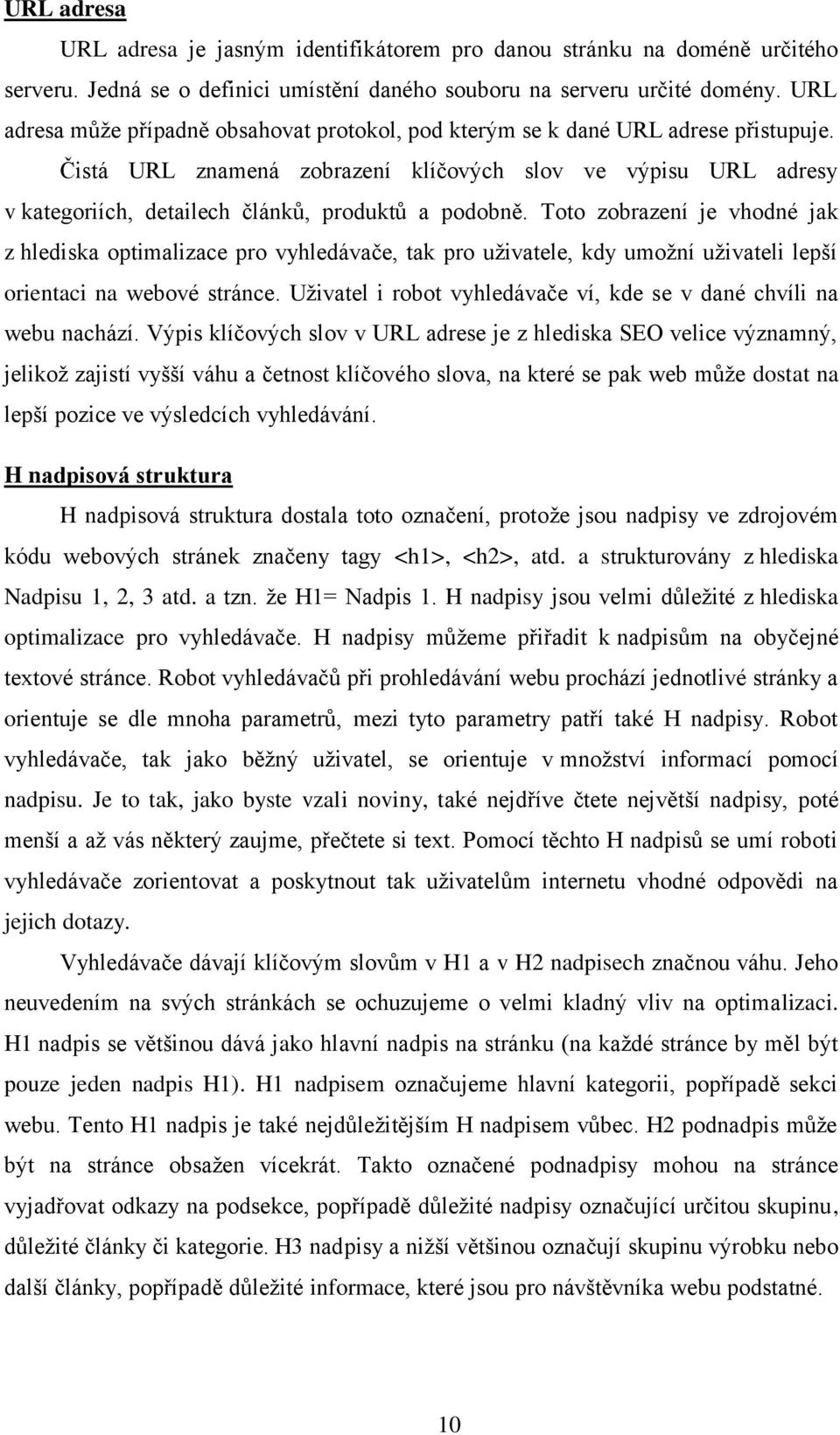 URL adresa

URL adresa je jasným identifikátorem pro danou stránku na doméně určitého serveru. Jedná se o definici umístění daného souboru na serveru určité domény. URL adresa může případně obsahovat protokol, pod kterým se k dané URL adrese přistupuje.

Čistá URL znamená zobrazení klíčových slov ve výpisu URL adresy v kategoriích, detailech článků, produktů a podobně. Toto zobrazení je vhodné jak z hlediska optimalizace pro vyhledávače, tak pro uživatele, kdy umožní uživateli lepší orientaci na webové stránce. Uživatel i robot vyhledávače ví, kde se v dané chvíli na webu nachází. Výpis klíčových slov v URL adrese je z hlediska SEO velice významný, jelikož zajistí vyšší váhu a četnost klíčového slova, na které se pak web může dostat na lepší pozice ve výsledcích vyhledávání.

H nadpisová struktura

H nadpisová struktura dostala toto označení, protože jsou nadpisy ve zdrojovém kódu webových stránek značeny tagy <h1>, <h2>, atd. a strukturovány z hlediska Nadpisu 1, 2, 3 atd. a tzn. že H1= Nadpis 1. H nadpisy jsou velmi důležité z hlediska optimalizace pro vyhledávače. H nadpisy můžeme přiřadit k nadpisům na obyčejné textové stránce. Robot vyhledávačů při prohledávání webu prochází jednotlivé stránky a orientuje se dle mnoha parametrů, mezi tyto parametry patří také H nadpisy. Robot vyhledávače, tak jako běžný uživatel, se orientuje v množství informací pomocí nadpisu. Je to tak, jako byste vzali noviny, také nejdříve čtete největší nadpisy, poté menší a až vás některý zaujme, přečtete si text. Pomocí těchto H nadpisů se umí roboti vyhledávače zorientovat a poskytnout tak uživatelům internetu vhodné odpovědi na jejich dotazy.

Vyhledávače dávají klíčovým slovům v H1 a v H2 nadpisech značnou váhu. Jeho neuvedením na svých stránkách se ochuzujeme o velmi kladný vliv na optimalizaci. H1 nadpis se většinou dává jako hlavní nadpis na stránku (na každé stránce by měl být pouze jeden nadpis H1). H1 nadpisem označujeme hlavní kategorii, popřípadě sekci webu. Tento H1 nadpis je také nejdůležitějším H nadpisem vůbec. H2 podnadpis může být na stránce obsažen vícekrát. Takto označené podnadpisy mohou na stránce vyjadřovat odkazy na podsekce, popřípadě důležité nadpisy označující určitou skupinu, důležité články či kategorie. H3 nadpisy a nižší většinou označují skupinu výrobku nebo další články, popřípadě důležité informace, které jsou pro návštěvníka webu podstatné.

10